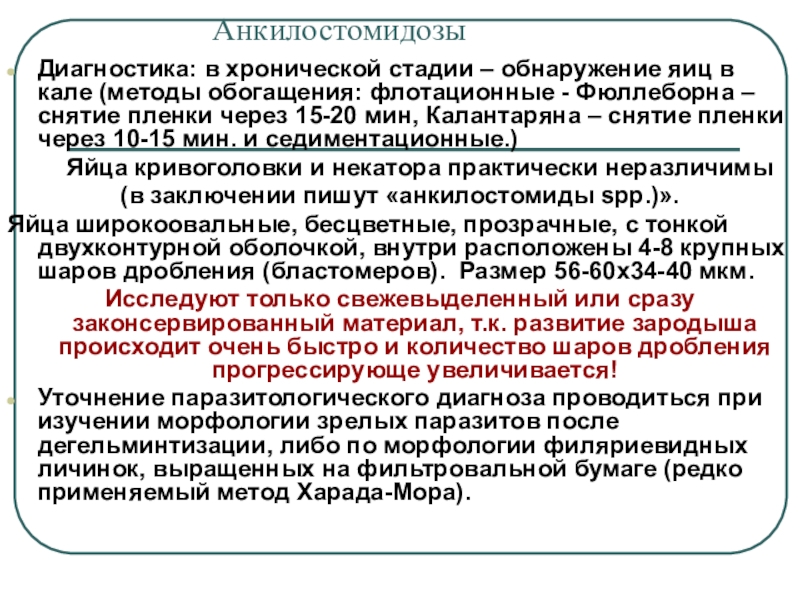 Анкилостомидозы

Диагностика: в хронической стадии – обнаружение яиц в кале (методы обогащения: флотационные - Фюллеборна – снятие пленки через 15-20 мин, Калантаряна – снятие пленки через 10-15 мин. и седиментационные.)

Яйца кривоголовки и некатора практически неразличимы (в заключении пишут «анкилостомиды spp.)».

Яйца широкоовальные, бесцветные, прозрачные, с тонкой двухконтурной оболочкой, внутри расположены 4-8 крупных шаров дробления (бластомеров). Размер 56-60х34-40 мкм.

Исследуют только свежевыделенный или сразу законсервированный материал, т.к. развитие зародыша происходит очень быстро и количество шаров дробления прогрессирующе увеличивается!

Уточнение паразитологического диагноза проводиться при изучении морфологии зрелых паразитов после дегельминтизации, либо по морфологии филяриевидных личинок, выращенных на фильтровальной бумаге (редко применяемый метод Харада-Мора).